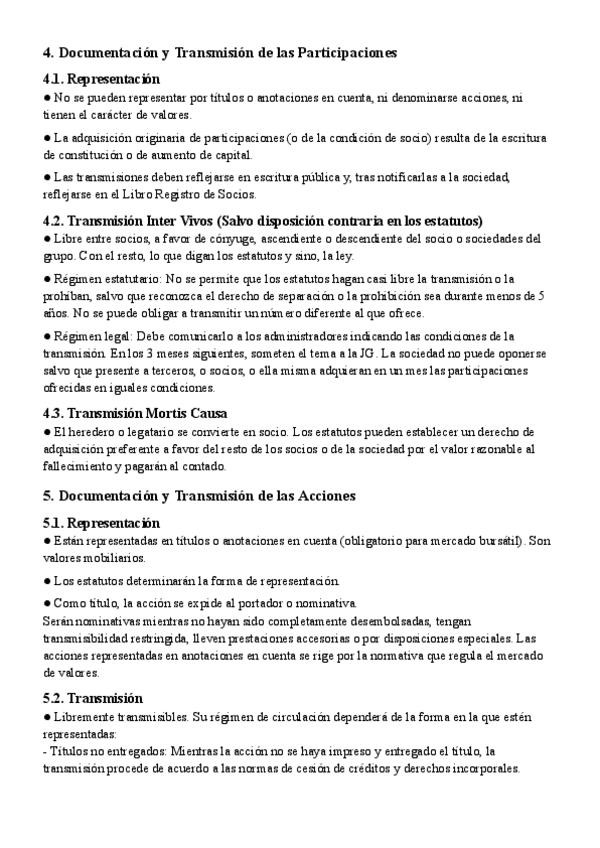 4. Documentación y Transmisión de las Participaciones

4.1. Representación

● No se pueden representar por títulos o anotaciones en cuenta, ni denominarse acciones, ni tienen el carácter de valores.

● La adquisición originaria de participaciones (o de la condición de socio) resulta de la escritura de constitución o de aumento de capital.

● Las transmisiones deben reflejarse en escritura pública y, tras notificarlas a la sociedad, reflejarse en el Libro Registro de Socios.

4.2. Transmisión Inter Vivos (Salvo disposición contraria en los estatutos)

● Libre entre socios, a favor de cónyuge, ascendiente o descendiente del socio o sociedades del grupo. Con el resto, lo que digan los estatutos y sino, la ley.

● Régimen estatutario: No se permite que los estatutos hagan casi libre la transmisión o la prohíban, salvo que reconozca el derecho de separación o la prohibición sea durante menos de 5 años. No se puede obligar a transmitir un número diferente al que ofrece.

● Régimen legal: Debe comunicarlo a los administradores indicando las condiciones de la transmisión. En los 3 meses siguientes, someten el tema a la JG. La sociedad no puede oponerse salvo que presente a terceros, o socios, o ella misma adquieran en un mes las participaciones ofrecidas en iguales condiciones.

4.3. Transmisión Mortis Causa

● El heredero o legatario se convierte en socio. Los estatutos pueden establecer un derecho de adquisición preferente a favor del resto de los socios o de la sociedad por el valor razonable al fallecimiento y pagarán al contado.

5. Documentación y Transmisión de las Acciones

5.1. Representación

● Están representadas en títulos o anotaciones en cuenta (obligatorio para mercado bursátil). Son valores mobiliarios.

● Los estatutos determinarán la forma de representación.

● Como título, la acción se expide al portador o nominativa.
Serán nominativas mientras no hayan sido completamente desembolsadas, tengan transmisibilidad restringida, lleven prestaciones accesorias o por disposiciones especiales. Las acciones representadas en anotaciones en cuenta se rige por la normativa que regula el mercado de valores.

5.2. Transmisión

● Libremente transmisibles. Su régimen de circulación dependerá de la forma en la que estén representadas:
- Títulos no entregados: Mientras la acción no se haya impreso y entregado el título, la transmisión procede de acuerdo a las normas de cesión de créditos y derechos incorporales.